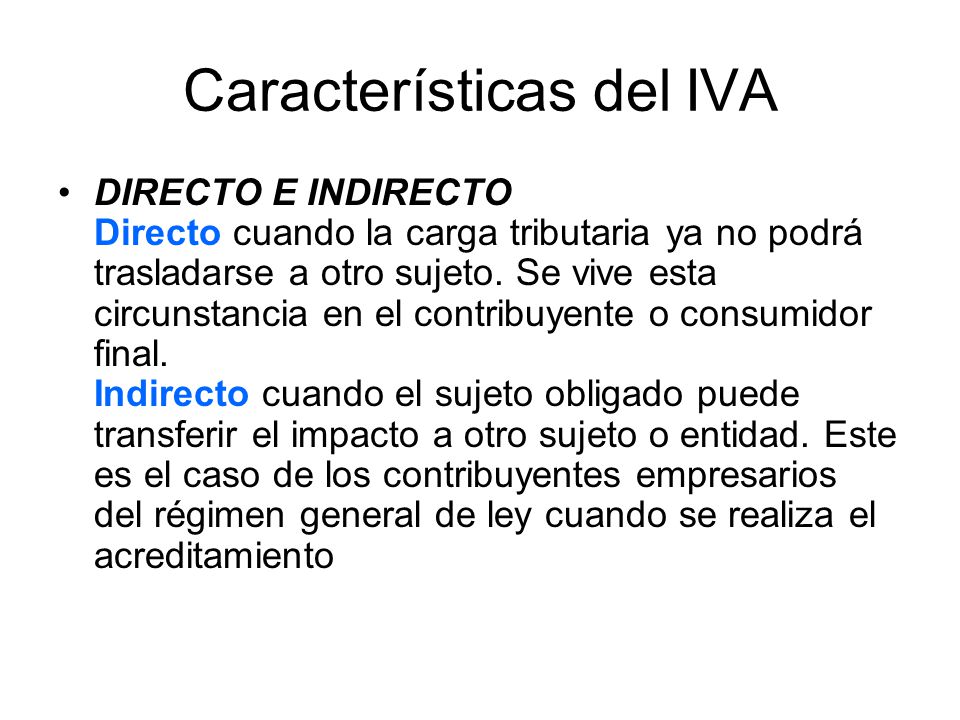 Características del IVA

• DIRECTO E INDIRECTO
Directo cuando la carga tributaria ya no podrá trasladarse a otro sujeto. Se vive esta circunstancia en el contribuyente o consumidor final.
Indirecto cuando el sujeto obligado puede transferir el impacto a otro sujeto o entidad. Este es el caso de los contribuyentes empresarios del régimen general de ley cuando se realiza el acreditamiento